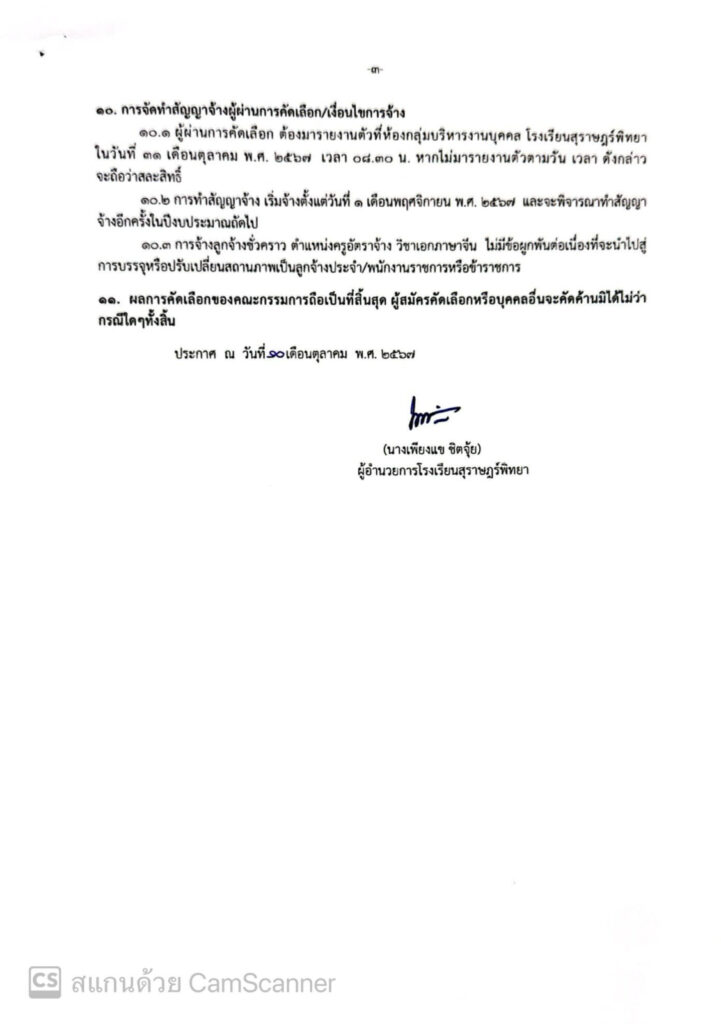 -๓-

๑๐. การจัดทำสัญญาจ้างผู้ผ่านการคัดเลือก/เงื่อนไขการจ้าง

๑๐.๑ ผู้ผ่านการคัดเลือก ต้องมารายงานตัวที่ห้องกลุ่มบริหารงานบุคคล โรงเรียนสุราษฎร์พิทยา ในวันที่ ๓๑ เดือนตุลาคม พ.ศ. ๒๕๖๗ เวลา ๐๘.๓๐ น. หากไม่มารายงานตัวตามวัน เวลา ดังกล่าว จะถือว่าสละสิทธิ์

๑๐.๒ การทำสัญญาจ้าง เริ่มจ้างตั้งแต่วันที่ ๑ เดือนพฤศจิกายน พ.ศ. ๒๕๖๗ และจะพิจารณาทำสัญญาจ้างอีกครั้งในปีงบประมาณถัดไป

๑๐.๓ การจ้างลูกจ้างชั่วคราว ตำแหน่งครูอัตราจ้าง วิชาเอกภาษาจีน ไม่มีข้อผูกพันต่อเนื่องที่จะนำไปสู่การบรรจุหรือปรับเปลี่ยนสถานภาพเป็นลูกจ้างประจำ/พนักงานราชการหรือข้าราชการ

๑๑. ผลการคัดเลือกของคณะกรรมการถือเป็นที่สิ้นสุด ผู้สมัครคัดเลือกหรือบุคคลอื่นจะคัดค้านมิได้ไม่ว่ากรณีใดๆทั้งสิ้น

ประกาศ ณ วันที่ ๑๐ เดือนตุลาคม พ.ศ. ๒๕๖๗

(นางเพียงแข ชิตจุ้ย)
ผู้อำนวยการโรงเรียนสุราษฎร์พิทยา

CS สแกนด้วย CamScanner